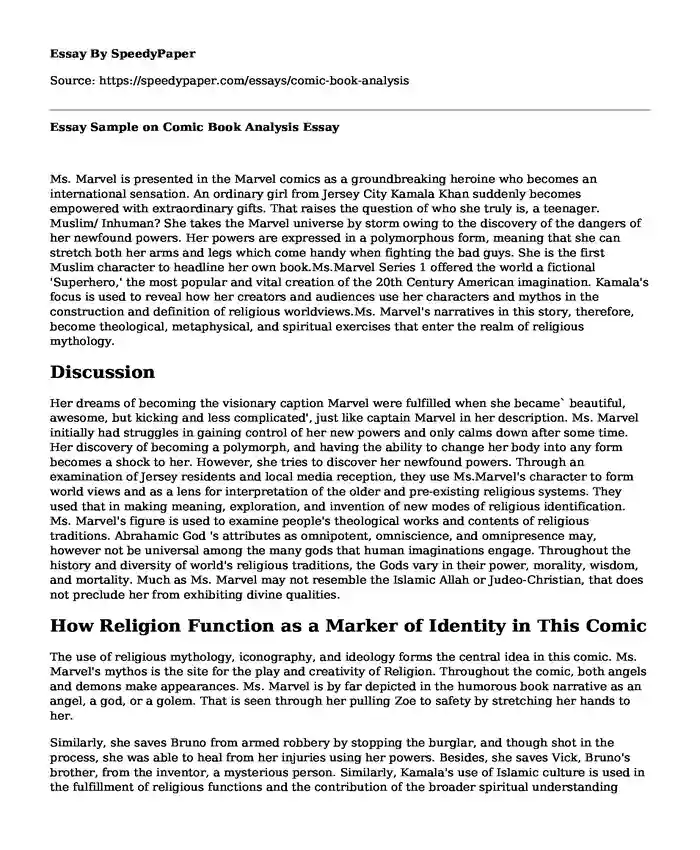 Essay By SpeedyPaper

Source: https://speedypaper.com/essays/comic-book-analysis

Essay Sample on Comic Book Analysis Essay

Ms. Marvel is presented in the Marvel comics as a groundbreaking heroine who becomes an international sensation. An ordinary girl from Jersey City Kamala Khan suddenly becomes empowered with extraordinary gifts. That raises the question of who she truly is, a teenager. Muslim/ Inhuman? She takes the Marvel universe by storm owing to the discovery of the dangers of her newfound powers. Her powers are expressed in a polymorphous form, meaning that she can stretch both her arms and legs which come handy when fighting the bad guys. She is the first Muslim character to headline her own book.Ms.Marvel Series 1 offered the world a fictional 'Superhero,' the most popular and vital creation of the 20th Century American imagination. Kamala's focus is used to reveal how her creators and audiences use her characters and mythos in the construction and definition of religious worldviews.Ms. Marvel's narratives in this story, therefore, become theological, metaphysical, and spiritual exercises that enter the realm of religious mythology.

Discussion

Her dreams of becoming the visionary caption Marvel were fulfilled when she became` beautiful, awesome, but kicking and less complicated', just like captain Marvel in her description. Ms. Marvel initially had struggles in gaining control of her new powers and only calms down after some time. Her discovery of becoming a polymorph, and having the ability to change her body into any form becomes a shock to her. However, she tries to discover her newfound powers. Through an examination of Jersey residents and local media reception, they use Ms.Marvel's character to form world views and as a lens for interpretation of the older and pre-existing religious systems. They used that in making meaning, exploration, and invention of new modes of religious identification. Ms. Marvel's figure is used to examine people's theological works and contents of religious traditions. Abrahamic God 's attributes as omnipotent, omniscience, and omnipresence may, however not be universal among the many gods that human imaginations engage. Throughout the history and diversity of world's religious traditions, the Gods vary in their power, morality, wisdom, and mortality. Much as Ms. Marvel may not resemble the Islamic Allah or Judeo-Christian, that does not preclude her from exhibiting divine qualities.

How Religion Function as a Marker of Identity in This Comic

The use of religious mythology, iconography, and ideology forms the central idea in this comic. Ms. Marvel's mythos is the site for the play and creativity of Religion. Throughout the comic, both angels and demons make appearances. Ms. Marvel is by far depicted in the humorous book narrative as an angel, a god, or a golem. That is seen through her pulling Zoe to safety by stretching her hands to her.

Similarly, she saves Bruno from armed robbery by stopping the burglar, and though shot in the process, she was able to heal from her injuries using her powers. Besides, she saves Vick, Bruno's brother, from the inventor, a mysterious person. Similarly, Kamala's use of Islamic culture is used in the fulfillment of religious functions and the contribution of the broader spiritual understanding